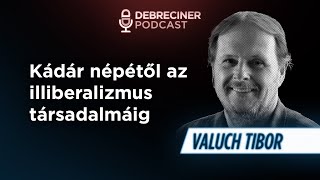 DEBRECINER PODCAST

Kádár népétől az illiberalizmus társadalmáig

VALUCH TIBOR